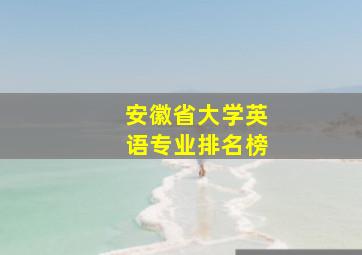 安徽省大学英语专业排名榜